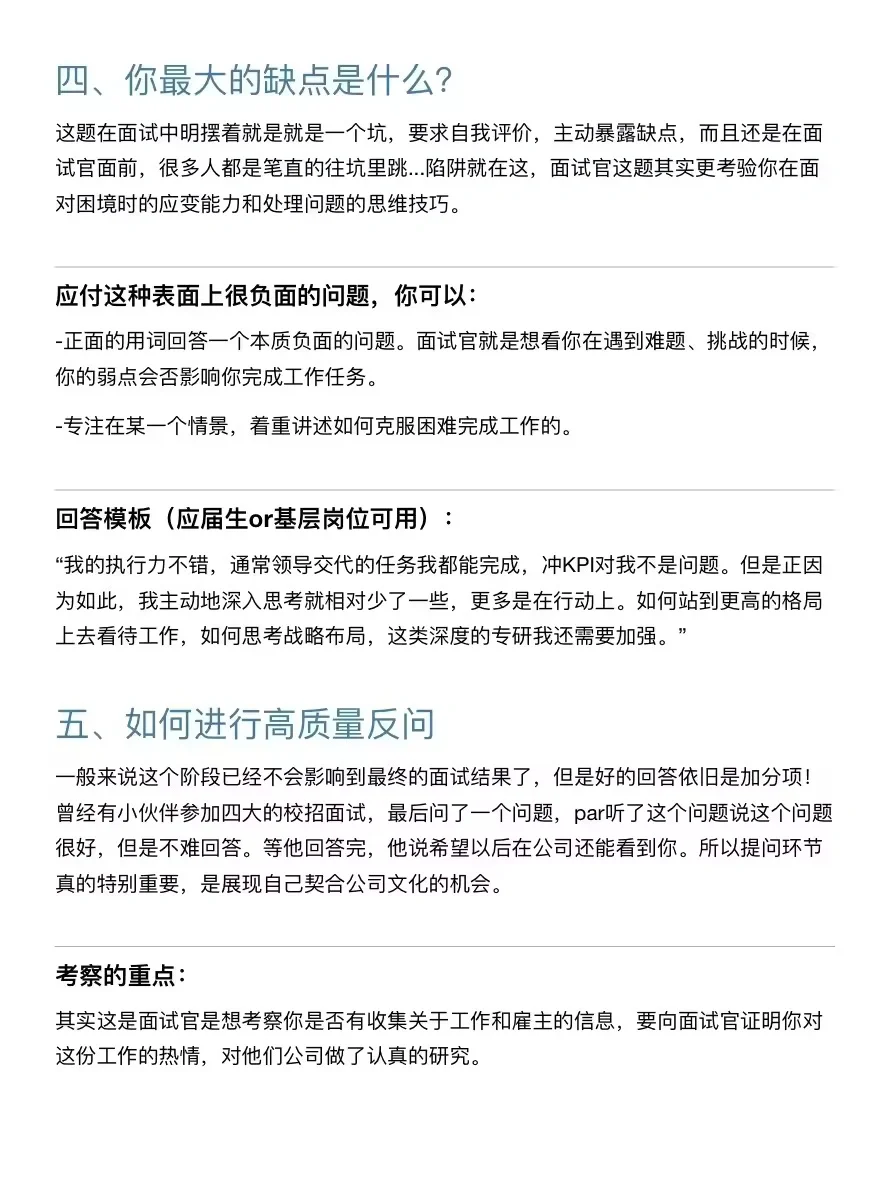 四、你最大的缺点是什么?

这题在面试中明摆着就是就是一个坑，要求自我评价，主动暴露缺点，而且还是在面试官面前，很多人都是笔直的往坑里跳...陷阱就在这，面试官这题其实更考验你在面对困境时的应变能力和处理问题的思维技巧。

应付这种表面上很负面的问题，你可以：

-正面的用词回答一个本质负面的问题。面试官就是想看你在遇到难题、挑战的时候，你的弱点会否影响你完成工作任务。

-专注在某一个情景，着重讲述如何克服困难完成工作的。

回答模板（应届生or基层岗位可用）：

“我的执行力不错，通常领导交代的任务我都能完成，冲KPI对我不是问题。但是正因为如此，我主动地深入思考就相对少了一些，更多是在行动上。如何站到更高的格局上去看待工作，如何思考战略布局，这类深度的专研我还需要加强。”

五、如何进行高质量反问

一般来说这个阶段已经不会影响到最终的面试结果了，但是好的回答依旧是加分项！曾经有小伙伴参加四大的校招面试，最后问了一个问题，par听了这个问题说这个问题很好，但是不难回答。等他回答完，他说希望以后在公司还能看到你。所以提问环节真的特别重要，是展现自己契合公司文化的机会。

考察的重点：

其实这是面试官是想考察你是否有收集关于工作和雇主的信息，要向面试官证明你对这份工作的热情，对他们公司做了认真的研究。